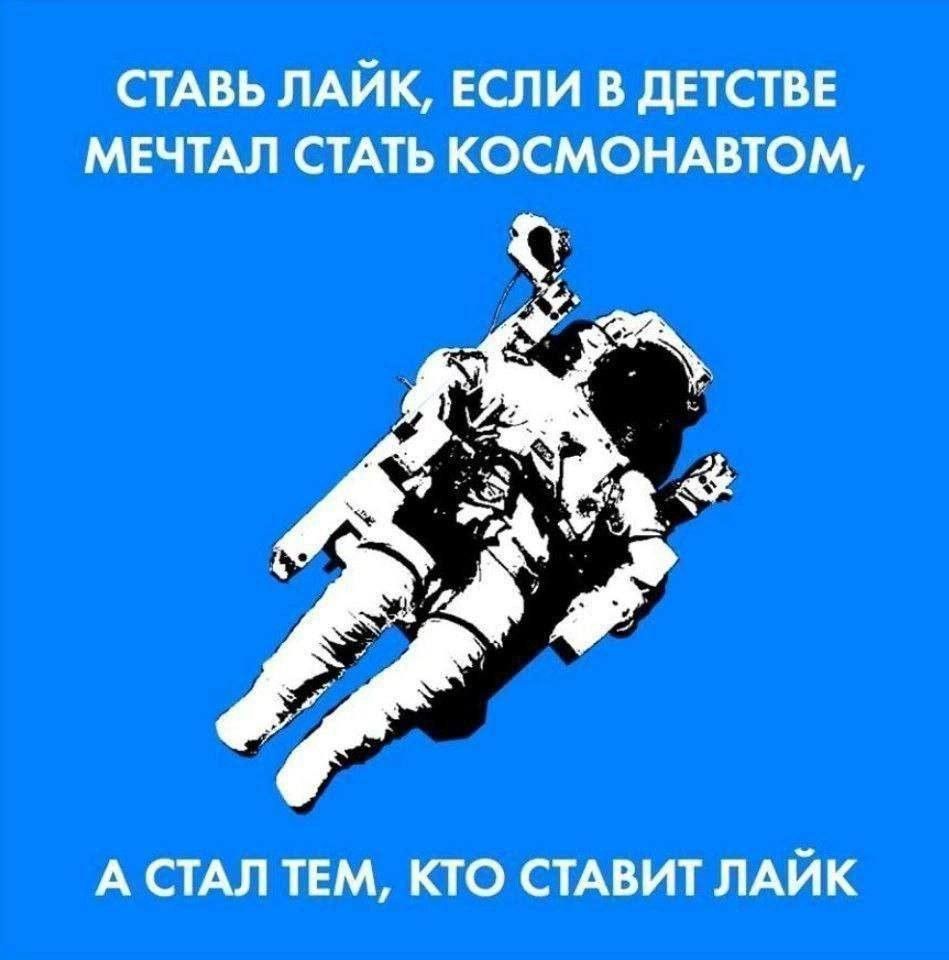 СТАВЬ ЛАЙК, ЕСЛИ В ДЕТСТВЕ МЕЧТАЛ СТАТЬ КОСМОНАВТОМ,

А СТАЛ ТЕМ, КТО СТАВИТ ЛАЙК